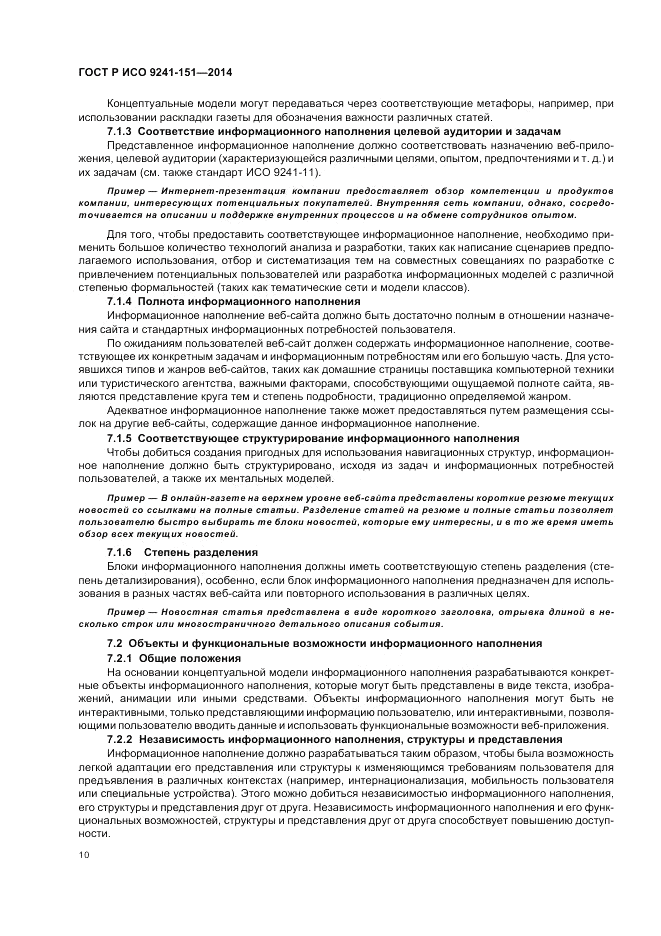 ГОСТ Р ИСО 9241-151—2014

Концептуальные модели могут передаваться через соответствующие метафоры, например, при использовании раскладки газеты для обозначения важности различных статей.

7.1.3 Соответствие информационного наполнения целевой аудитории и задачам

Представленное информационное наполнение должно соответствовать назначению веб-приложения, целевой аудитории (характеризующейся различными целями, опытом, предпочтениями и т. д.) и их задачам (см. также стандарт ИСО 9241-11).

Пример — Интернет-презентация компании предоставляет обзор компетенции и продуктов компании, интересующих потенциальных покупателей. Внутренняя сеть компании, однако, сосредоточивается на описании и поддержке внутренних процессов и на обмене сотрудников опытом.

Для того, чтобы предоставить соответствующее информационное наполнение, необходимо применить большое количество технологий анализа и разработки, таких как написание сценариев предполагаемого использования, отбор и систематизация тем на совместных совещаниях по разработке с привлечением потенциальных пользователей или разработка информационных моделей с различной степенью формальностей (таких как тематические сети и модели классов).

7.1.4 Полнота информационного наполнения

Информационное наполнение веб-сайта должно быть достаточно полным в отношении назначения сайта и стандартных информационных потребностей пользователя.

По ожиданиям пользователей веб-сайт должен содержать информационное наполнение, соответствующее их конкретным задачам и информационным потребностям или его большую часть. Для устоявшихся типов и жанров веб-сайтов, таких как домашние страницы поставщика компьютерной техники или туристического агентства, важными факторами, способствующими ощущаемой полноте сайта, являются представление круга тем и степень подробности, традиционно определяемой жанром.

Адекватное информационное наполнение также может предоставляться путем размещения ссылок на другие веб-сайты, содержащие данное информационное наполнение.

7.1.5 Соответствующее структурирование информационного наполнения

Чтобы добиться создания пригодных для использования навигационных структур, информационное наполнение должно быть структурировано, исходя из задач и информационных потребностей пользователей, а также их ментальных моделей.

Пример — В онлайн-газете на верхнем уровне веб-сайта представлены короткие резюме текущих новостей со ссылками на полные статьи. Разделение статей на резюме и полные статьи позволяет пользователю быстро выбирать те блоки новостей, которые ему интересны, и в то же время иметь обзор всех текущих новостей.

7.1.6 Степень разделения

Блоки информационного наполнения должны иметь соответствующую степень разделения (степень детализирования), особенно, если блок информационного наполнения предназначен для использования в разных частях веб-сайта или повторного использования в различных целях.

Пример — Новостная статья представлена в виде короткого заголовка, отрывка длиной в несколько строк или многостраничного детального описания события.

7.2 Объекты и функциональные возможности информационного наполнения

7.2.1 Общие положения

На основании концептуальной модели информационного наполнения разрабатываются конкретные объекты информационного наполнения, которые могут быть представлены в виде текста, изображений, анимации или иными средствами. Объекты информационного наполнения могут быть не интерактивными, только представляющими информацию пользователю, или интерактивными, позволяющими пользователю вводить данные и использовать функциональные возможности веб-приложения.

7.2.2 Независимость информационного наполнения, структуры и представления

Информационное наполнение должно разрабатываться таким образом, чтобы была возможность легкой адаптации его представления или структуры к изменяющимся требованиям пользователя для предъявления в различных контекстах (например, интернационализация, мобильность пользователя или специальные устройства). Этого можно добиться независимостью информационного наполнения, его структуры и представления друг от друга. Независимость информационного наполнения и его функциональных возможностей, структуры и представления друг от друга способствует повышению доступности.

10